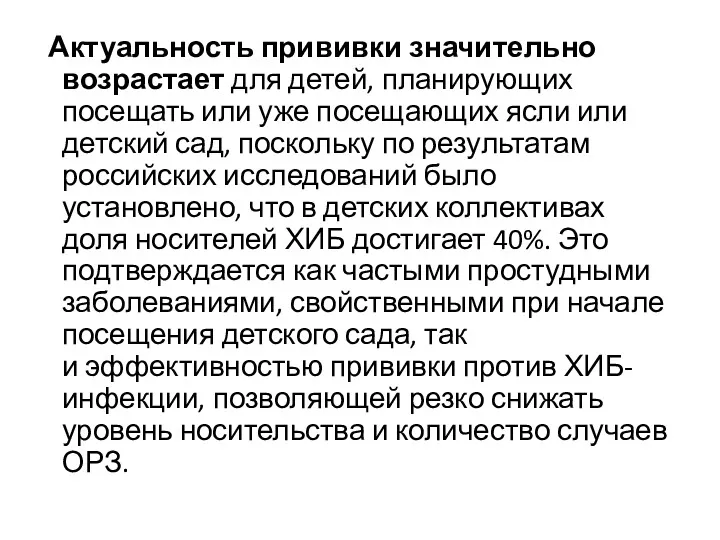 Актуальность прививки значительно возрастает для детей, планирующих посещать или уже посещающих ясли или детский сад, поскольку по результатам российских исследований было установлено, что в детских коллективах доля носителей ХИБ достигает 40%. Это подтверждается как частыми простудными заболеваниями, свойственными при начале посещения детского сада, так и эффективностью прививки против ХИБ-инфекции, позволяющей резко снижать уровень носительства и количество случаев ОРЗ.